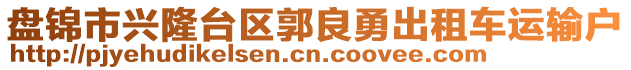 盘锦市兴隆台区郭良勇出租车运输户
http://pjyehudikelsen.cn.coovee.com